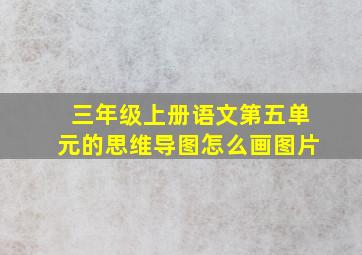 三年级上册语文第五单元的思维导图怎么画图片